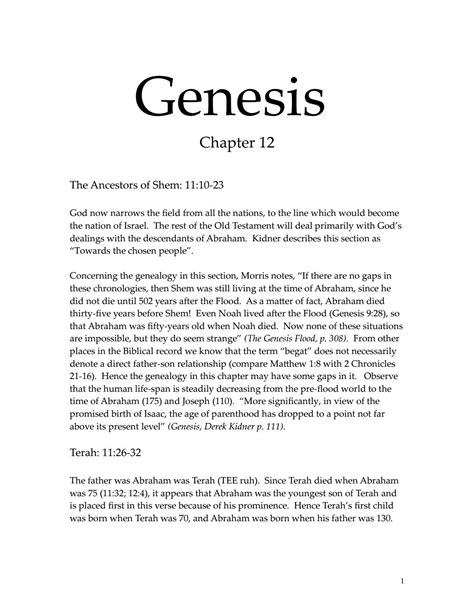 Genesis

Chapter 12

The Ancestors of Shem: 11:10-23

God now narrows the field from all the nations, to the line which would become the nation of Israel. The rest of the Old Testament will deal primarily with God's dealings with the descendants of Abraham. Kidner describes this section as "Towards the chosen people".

Concerning the genealogy in this section, Morris notes, "If there are no gaps in these chronologies, then Shem was still living at the time of Abraham, since he did not die until 502 years after the Flood. As a matter of fact, Abraham died thirty-five years before Shem! Even Noah lived after the Flood (Genesis 9:28), so that Abraham was fifty-years old when Noah died. Now none of these situations are impossible, but they do seem strange" (The Genesis Flood, p. 308). From other places in the Biblical record we know that the term "begat" does not necessarily denote a direct father-son relationship (compare Matthew 1:8 with 2 Chronicles 21-16). Hence the genealogy in this chapter may have some gaps in it. Observe that the human life-span is steadily decreasing from the pre-flood world to the time of Abraham (175) and Joseph (110). "More significantly, in view of the promised birth of Isaac, the age of parenthood has dropped to a point not far above its present level" (Genesis, Derek Kidner p. 111).

Terah: 11:26-32

The father was Abraham was Terah (TEE ruh). Since Terah died when Abraham was 75 (11:32; 12:4), it appears that Abraham was the youngest son of Terah and is placed first in this verse because of his prominence. Hence Terah's first child was born when Terah was 70, and Abraham was born when his father was 130.

1